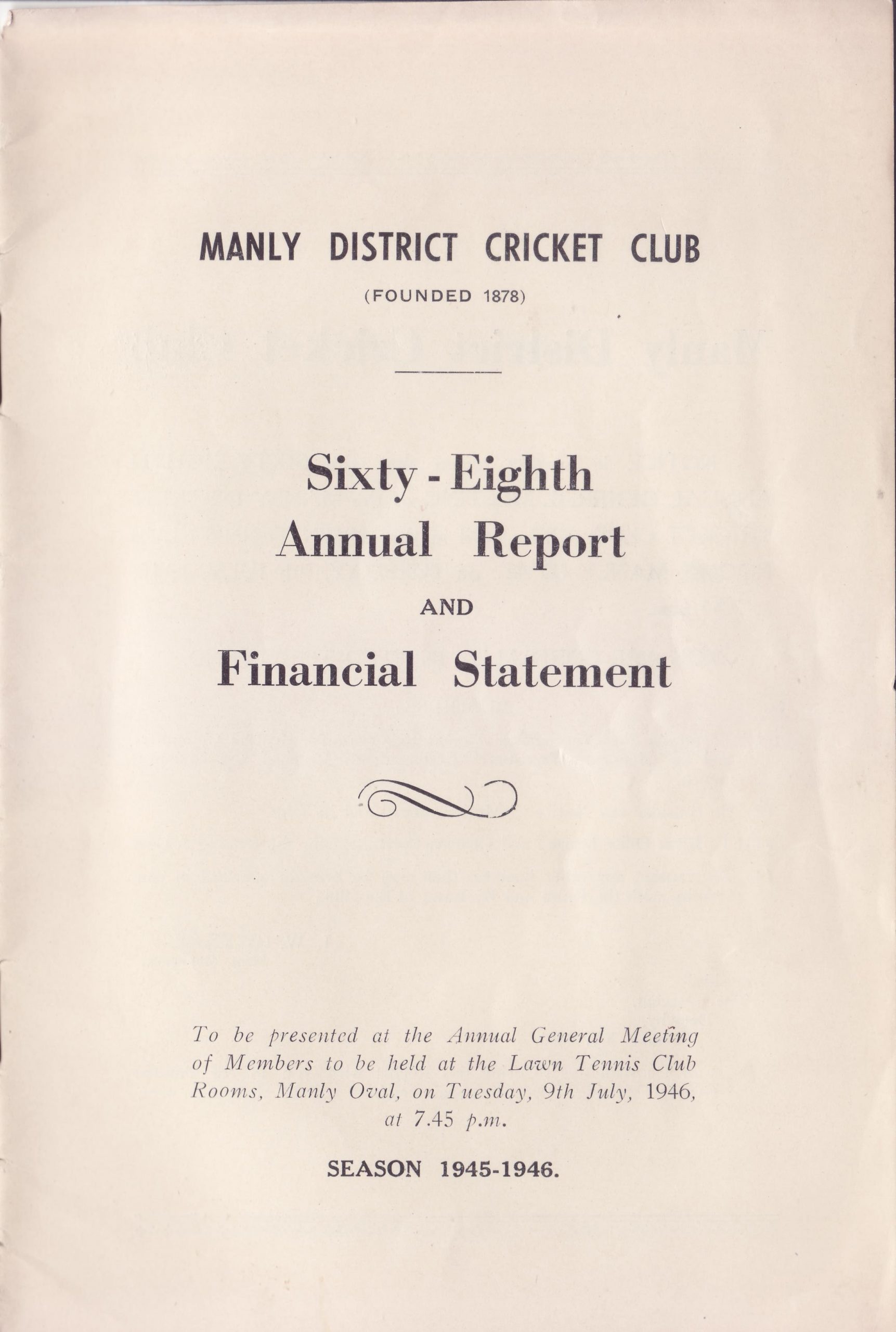 MANLY DISTRICT CRICKET CLUB

(FOUNDED 1878)

Sixty - Eighth Annual Report

AND

Financial Statement

To be presented at the Annual General Meeting of Members to be held at the Lawn Tennis Club Rooms, Manly Oval, on Tuesday, 9th July, 1946, at 7.45 p.m.

SEASON 1945-1946.